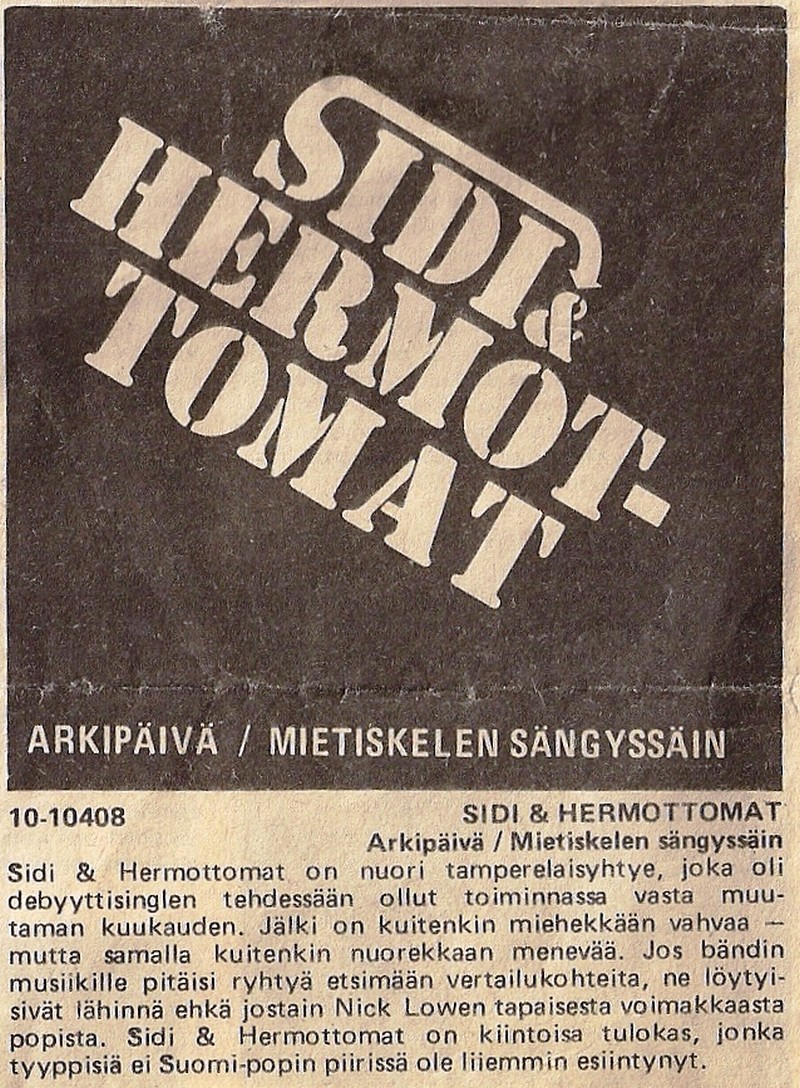 SIDI & HERMOT-TOMAT

ARKIPÄIVÄ / MIETISKELEN SÄNGYSSÄIN

10-10408

SIDI & HERMOTTOMAT
Arkipäivä / Mietiskelen sängyssäin

Sidi & Hermottomat on nuori tamperelaisyhtye, joka oli debyyttisinglen tehdessään ollut toiminnassa vasta muutaman kuukauden. Jälki on kuitenkin miehekkään vahvaa — mutta samalla kuitenkin nuorekkaan menevää. Jos bändin musiikille pitäisi ryhtyä etsimään vertailukohteita, ne löytyisivät lähinnä ehkä jostain Nick Lowen tapaisesta voimakkaasta popista. Sidi & Hermottomat on kiintoisa tulokas, jonka tyyppisiä ei Suomi-popin piirissä ole liiemmin esiintynyt.